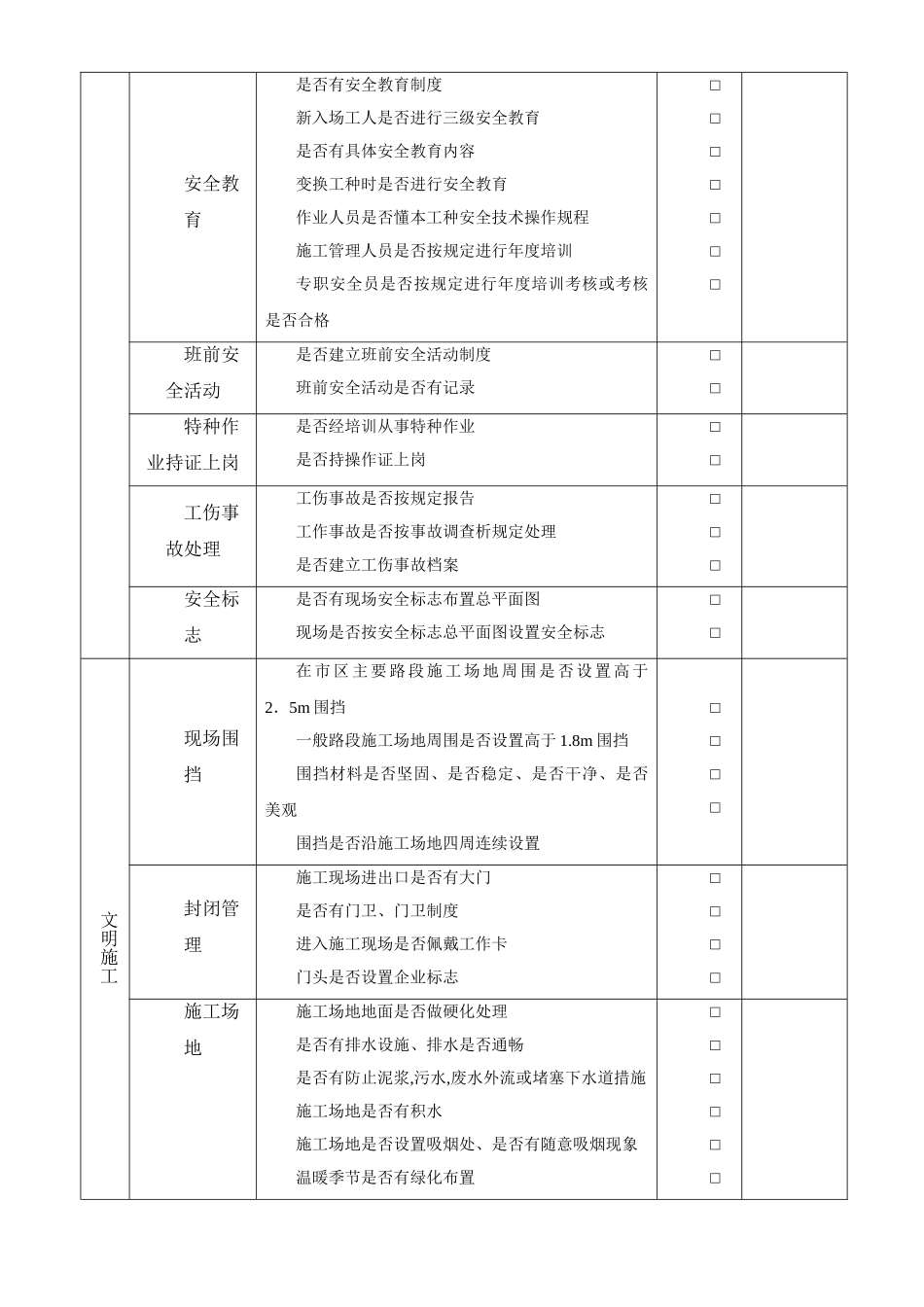 |  | 安全教育 | 是否有安全教育制度<br>新入场工人是否进行三级安全教育<br>是否有具体安全教育内容<br>变换工种时是否进行安全教育<br>作业人员是否懂本工种安全技术操作规程<br>施工管理人员是否按规定进行年度培训<br>专职安全员是否按规定进行年度培训考核或考核是否合格 | ☐<br>☐<br>☐<br>☐<br>☐<br>☐<br>☐ |  |
|---|---|---|---|---|
|  | 班前安全活动 | 是否建立班前安全活动制度<br>班前安全活动是否有记录 | ☐<br>☐ |  |
|  | 特种作业持证上岗 | 是否经培训从事特种作业<br>是否持操作证上岗 | ☐<br>☐ |  |
|  | 工伤事故处理 | 工伤事故是否按规定报告<br>工作事故是否按事故调查析规定处理<br>是否建立工伤事故档案 | ☐<br>☐<br>☐ |  |
|  | 安全标志 | 是否有现场安全标志布置总平面图<br>现场是否按安全标志总平面图设置安全标志 | ☐<br>☐ |  |
| 文明施工 | 现场围挡 | 在市区主要路段施工场地周围是否设置高于2．5m围挡<br>一般路段施工场地周围是否设置高于1.8m围挡<br>围挡材料是否坚固、是否稳定、是否干净、是否美观<br>围挡是否沿施工场地四周连续设置 | ☐<br>☐<br>☐<br>☐ |  |
|  | 封闭管理 | 施工现场进出口是否有大门<br>是否有门卫、门卫制度<br>进入施工现场是否佩戴工作卡<br>门头是否设置企业标志 | ☐<br>☐<br>☐<br>☐ |  |
|  | 施工场地 | 施工场地地面是否做硬化处理<br>是否有排水设施、排水是否通畅<br>是否有防止泥浆,污水,废水外流或堵塞下水道措施<br>施工场地是否有积水<br>施工场地是否设置吸烟处、是否有随意吸烟现象<br>温暖季节是否有绿化布置 | ☐<br>☐<br>☐<br>☐<br>☐<br>☐ |  |